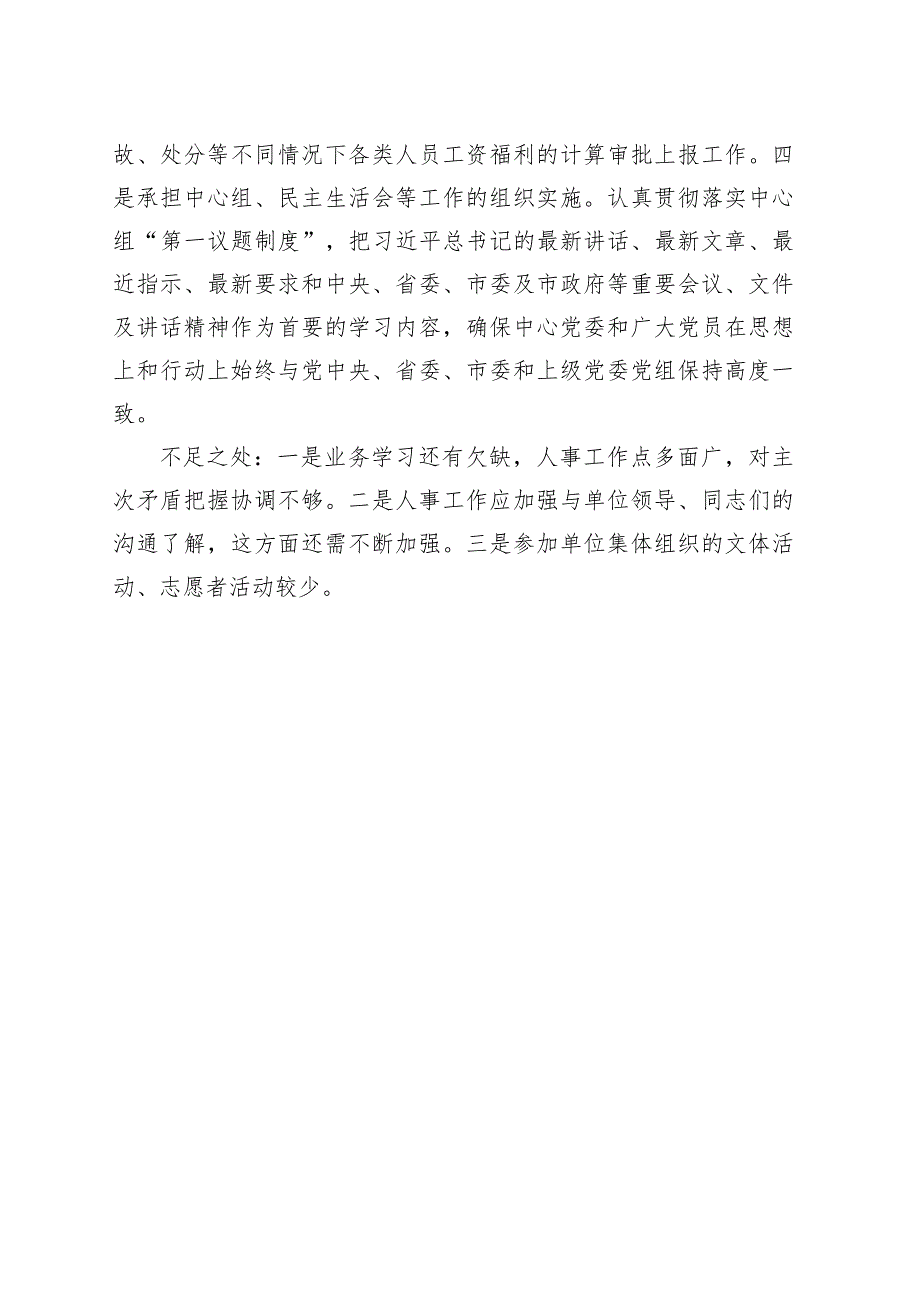 故、处分等不同情况下各类人员工资福利的计算审批上报工作。四是承担中心组、民主生活会等工作的组织实施。认真贯彻落实中心组“第一议题制度”，把习近平总书记的最新讲话、最新文章、最近指示、最新要求和中央、省委、市委及市政府等重要会议、文件及讲话精神作为首要的学习内容，确保中心党委和广大党员在思想上和行动上始终与党中央、省委、市委和上级党委党组保持高度一致。

不足之处：一是业务学习还有欠缺，人事工作点多面广，对主次矛盾把握协调不够。二是人事工作应加强与单位领导、同志们的沟通了解，这方面还需不断加强。三是参加单位集体组织的文体活动、志愿者活动较少。